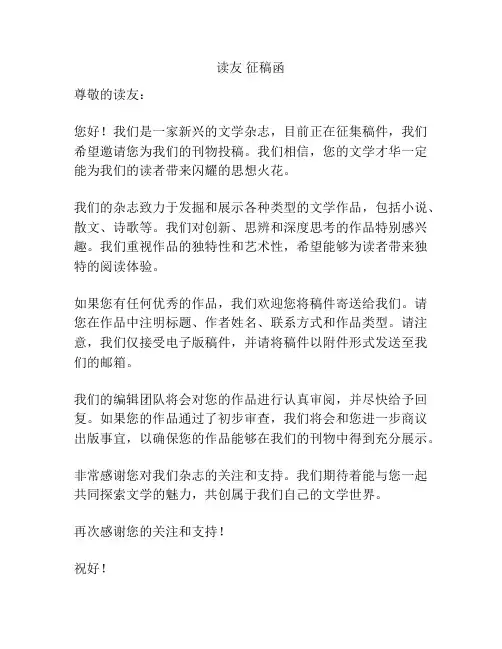 读友 征稿函

尊敬的读友：

您好！我们是一家新兴的文学杂志，目前正在征集稿件，我们希望邀请您为我们的刊物投稿。我们相信，您的文学才华一定能为我们的读者带来闪耀的思想火花。

我们的杂志致力于发掘和展示各种类型的文学作品，包括小说、散文、诗歌等。我们对创新、思辨和深度思考的作品特别感兴趣。我们重视作品的独特性和艺术性，希望能够为读者带来独特的阅读体验。

如果您有任何优秀的作品，我们欢迎您将稿件寄送给我们。请您在作品中注明标题、作者姓名、联系方式和作品类型。请注意，我们仅接受电子版稿件，并请将稿件以附件形式发送至我们的邮箱。

我们的编辑团队将会对您的作品进行认真审阅，并尽快给予回复。如果您的作品通过了初步审查，我们将会和您进一步商议出版事宜，以确保您的作品能够在我们的刊物中得到充分展示。

非常感谢您对我们杂志的关注和支持。我们期待着能与您一起共同探索文学的魅力，共创属于我们自己的文学世界。

再次感谢您的关注和支持！

祝好！